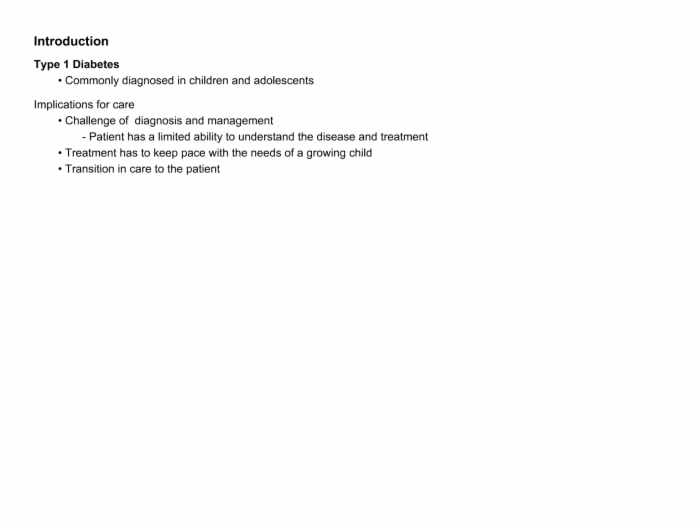 Introduction

Type 1 Diabetes
• Commonly diagnosed in children and adolescents

Implications for care
• Challenge of diagnosis and management
- Patient has a limited ability to understand the disease and treatment
• Treatment has to keep pace with the needs of a growing child
• Transition in care to the patient